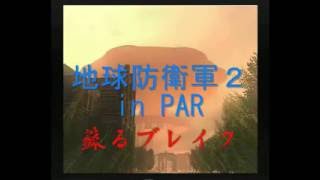 地球防衛軍２
in PAR
蘇るブレイク